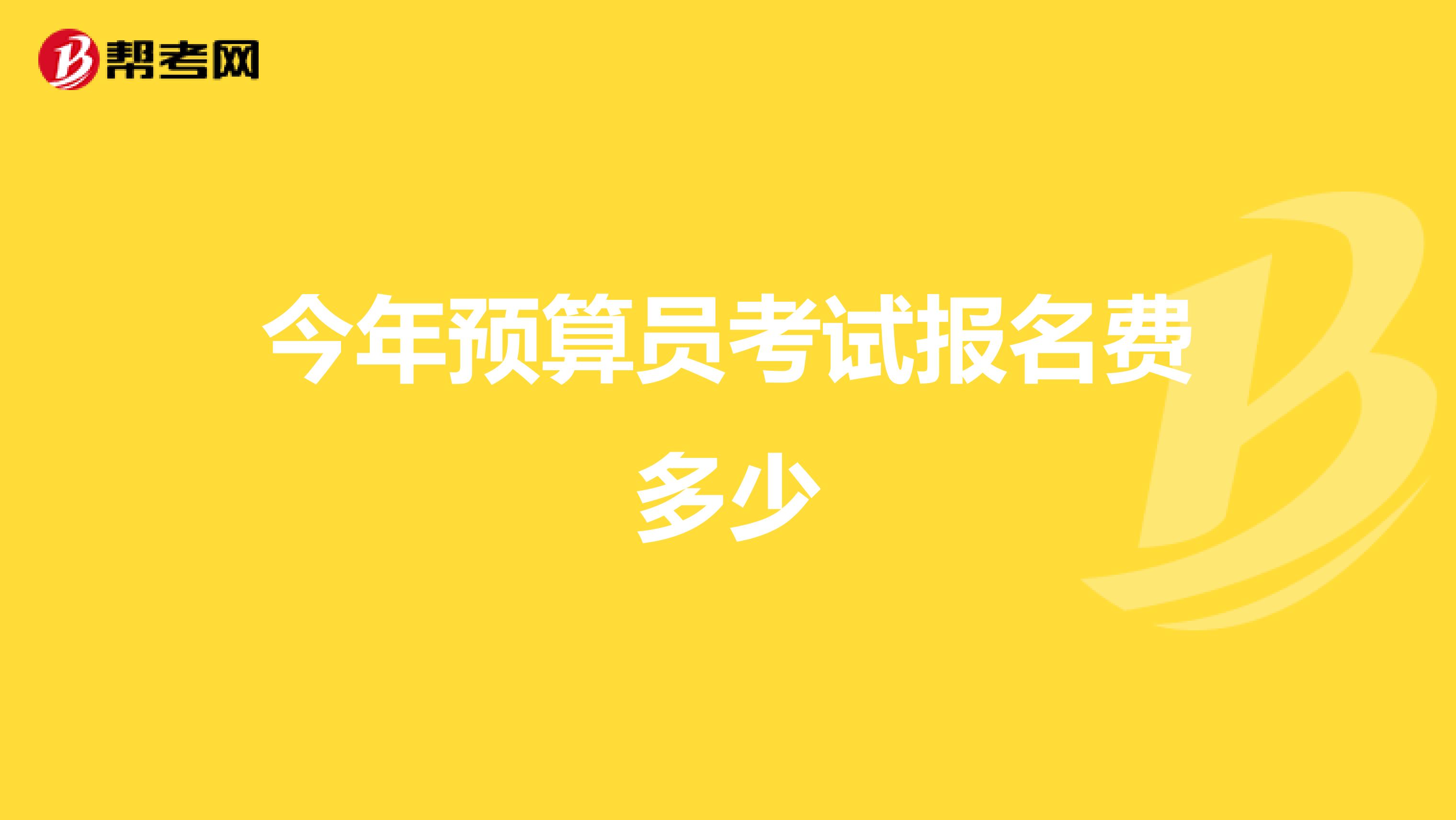 帮考网

今年预算员考试报名费多少